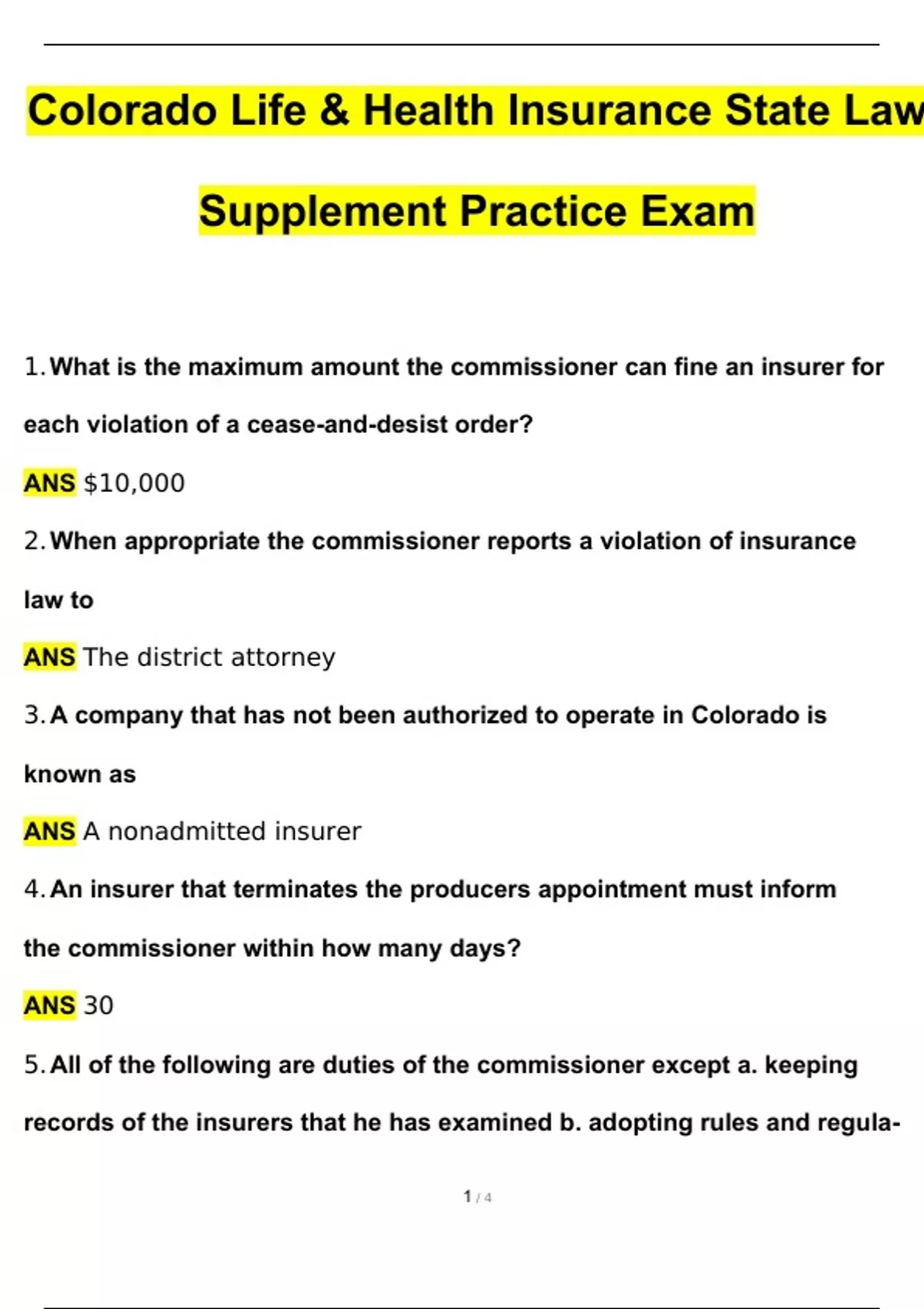 Colorado Life & Health Insurance State Law

Supplement Practice Exam

1. What is the maximum amount the commissioner can fine an insurer for each violation of a cease-and-desist order?

ANS $10,000

2. When appropriate the commissioner reports a violation of insurance law to

ANS The district attorney

3. A company that has not been authorized to operate in Colorado is known as

ANS A nonadmitted insurer

4. An insurer that terminates the producers appointment must inform the commissioner within how many days?

ANS 30

5. All of the following are duties of the commissioner except a. keeping records of the insurers that he has examined b. adopting rules and regula-

1 / 4